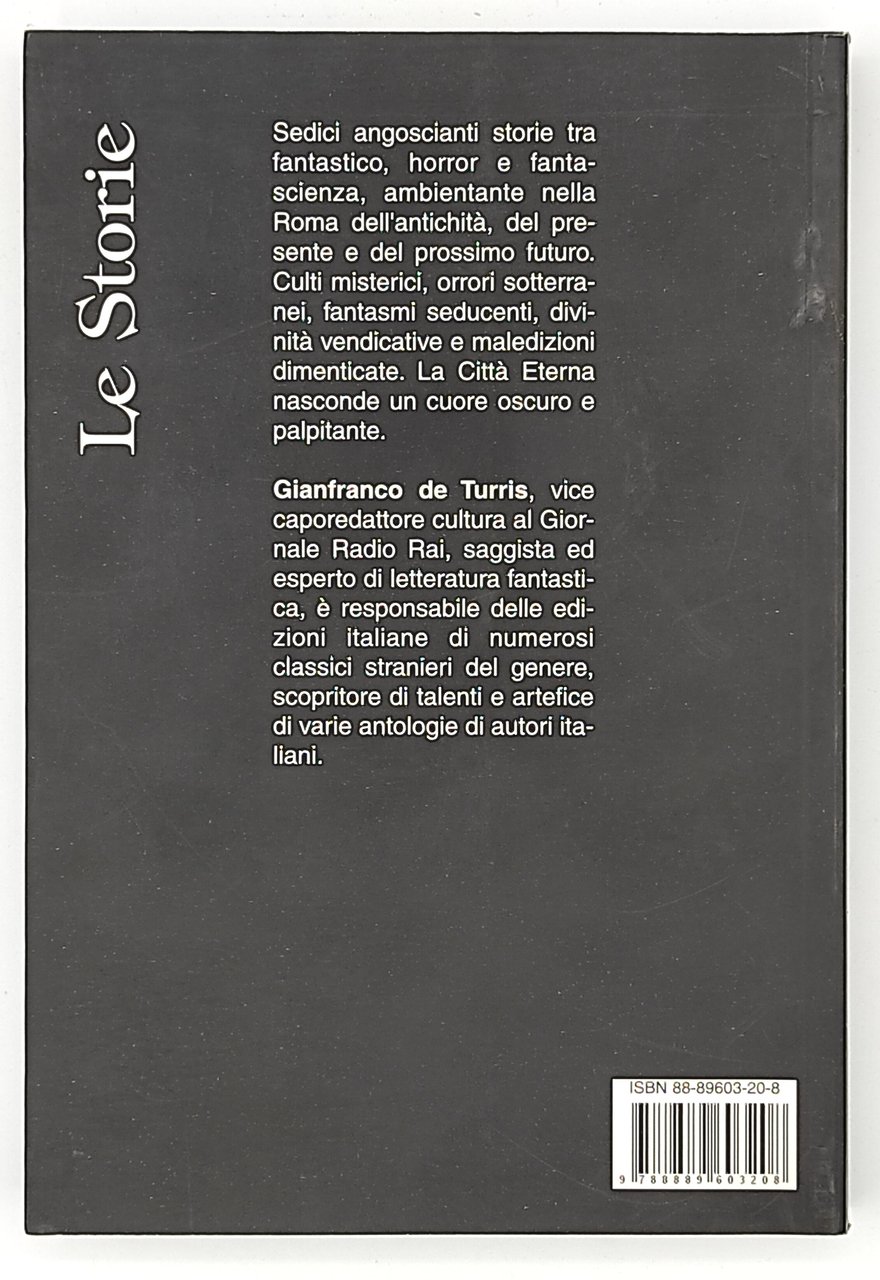 Le Storie

Sedici angoscianti storie tra fantastico, horror e fantascienza, ambientante nella Roma dell'antichità, del presente e del prossimo futuro. Culti misterici, orrori sotterranei, fantasmi seducenti, divinità vendicative e maledizioni dimenticate. La Città Eterna nasconde un cuore oscuro e palpitante.

Gianfranco de Turris, vice caporedattore cultura al Giornale Radio Rai, saggista ed esperto di letteratura fantastica, è responsabile delle edizioni italiane di numerosi classici stranieri del genere, scopritore di talenti e artefice di varie antologie di autori italiani.

ISBN 88-89603-20-8

9 788889 603208